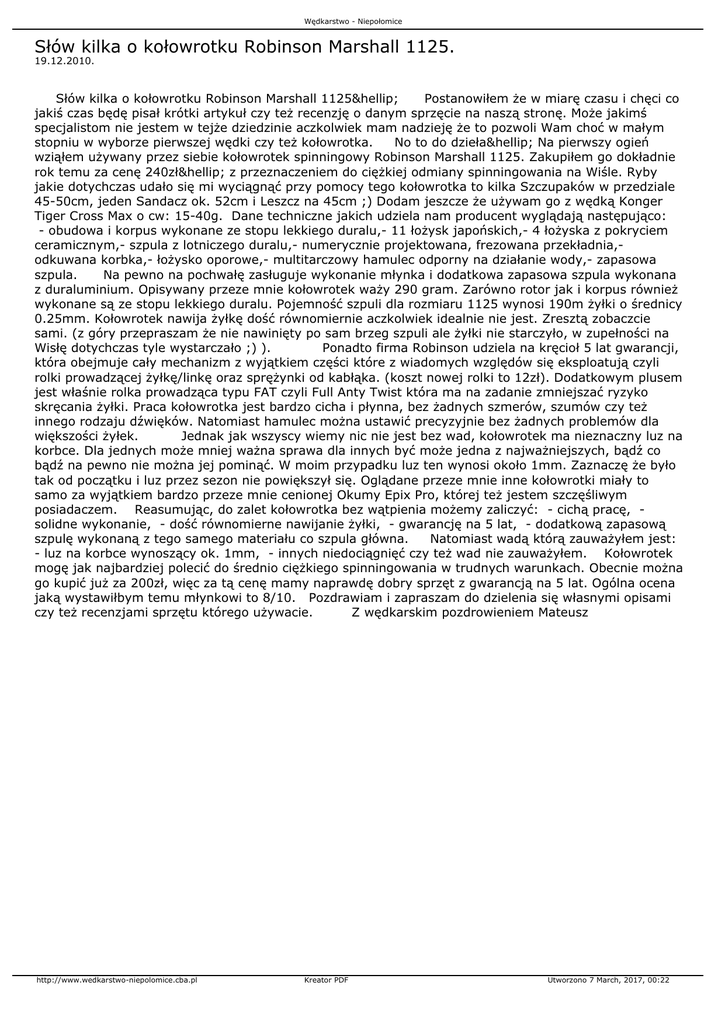 Wędkarstwo - Niepołomice

Słów kilka o kołowrotku Robinson Marshall 1125.
19.12.2010.

Słów kilka o kołowrotku Robinson Marshall 1125&hellip;     Postanowiłem że w miarę czasu i chęci co jakiś czas będę pisał krótki artykuł czy też recenzję o danym sprzęcie na naszą stronę. Może jakimś specjalistom nie jestem w tejże dziedzinie aczkolwiek mam nadzieję że to pozwoli Wam choć w małym stopniu w wyborze pierwszej wędki czy też kołowrotka.     No to do dzieła&hellip; Na pierwszy ogień wziąłem używany przez siebie kołowrotek spinningowy Robinson Marshall 1125. Zakupiłem go dokładnie rok temu za cenę 240zł&hellip; z przeznaczeniem do ciężkiej odmiany spinningowania na Wiśle. Ryby jakie dotychczas udało się mi wyciągnąć przy pomocy tego kołowrotka to kilka Szczupaków w przedziale 45-50cm, jeden Sandacz ok. 52cm i Leszcz na 45cm ;) Dodam jeszcze że używam go z wędką Konger Tiger Cross Max o cw: 15-40g.  Dane techniczne jakich udziela nam producent wyglądają następująco:  - obudowa i korpus wykonane ze stopu lekkiego duralu,- 11 łożysk japońskich,- 4 łożyska z pokryciem ceramicznym,- szpula z lotniczego duralu,- numerycznie projektowana, frezowana przekładnia,- odkuwana korbka,- łożysko oporowe,- multitarczowy hamulec odporny na działanie wody,- zapasowa szpula.     Na pewno na pochwałę zasługuje wykonanie młynka i dodatkowa zapasowa szpula wykonana z duraluminium. Opisywany przeze mnie kołowrotek waży 290 gram. Zarówno rotor jak i korpus również wykonane są ze stopu lekkiego duralu. Pojemność szpuli dla rozmiaru 1125 wynosi 190m żyłki o średnicy 0.25mm. Kołowrotek nawija żyłkę dość równomiernie aczkolwiek idealnie nie jest. Zresztą zobaczcie sami. (z góry przepraszam że nie nawinięty po sam brzeg szpuli ale żyłki nie starczyło, w zupełności na Wisłę dotychczas tyle wystarczało ;) ).     Ponadto firma Robinson udziela na kręcioł 5 lat gwarancji, która obejmuje cały mechanizm z wyjątkiem części które z wiadomych względów się eksploatują czyli rolki prowadzącej żyłkę/linkę oraz sprężynki od kabłąka. (koszt nowej rolki to 12zł). Dodatkowym plusem jest właśnie rolka prowadząca typu FAT czyli Full Anty Twist która ma na zadanie zmniejszać ryzyko skręcania żyłki. Praca kołowrotka jest bardzo cicha i płynna, bez żadnych szmerów, szumów czy też innego rodzaju dźwięków. Natomiast hamulec można ustawić precyzyjnie bez żadnych problemów dla większości żyłek.     Jednak jak wszyscy wiemy nic nie jest bez wad, kołowrotek ma nieznaczny luz na korbce. Dla jednych może mniej ważna sprawa dla innych być może jedna z najważniejszych, bądź co bądź na pewno nie można jej pominąć. W moim przypadku luz ten wynosi około 1mm. Zaznaczę że było tak od początku i luz przez sezon nie powiększył się. Oglądane przeze mnie inne kołowrotki miały to samo za wyjątkiem bardzo przeze mnie cenionej Okumy Epix Pro, której też jestem szczęśliwym posiadaczem.     Reasumując, do zalet kołowrotka bez wątpienia możemy zaliczyć:  - cichą pracę,  - solidne wykonanie,  - dość równomierne nawijanie żyłki,  - gwarancję na 5 lat,  - dodatkową zapasową szpulę wykonaną z tego samego materiału co szpula główna.     Natomiast wadą którą zauważyłem jest: - luz na korbce wynoszący ok. 1mm,  - innych niedociągnięć czy też wad nie zauważyłem.     Kołowrotek mogę jak najbardziej polecić do średnio ciężkiego spinningowania w trudnych warunkach. Obecnie można go kupić już za 200zł, więc za tą cenę mamy naprawdę dobry sprzęt z gwarancją na 5 lat. Ogólna ocena jaką wystawiłbym temu młynkowi to 8/10.  Pozdrawiam i zapraszam do dzielenia się własnymi opisami czy też recenzjami sprzętu którego używacie.     Z wędkarskim pozdrowieniem Mateusz

http://www.wedkarstwo-niepolomice.cba.pl     Kreator PDF     Utworzono 7 March, 2017, 00:22